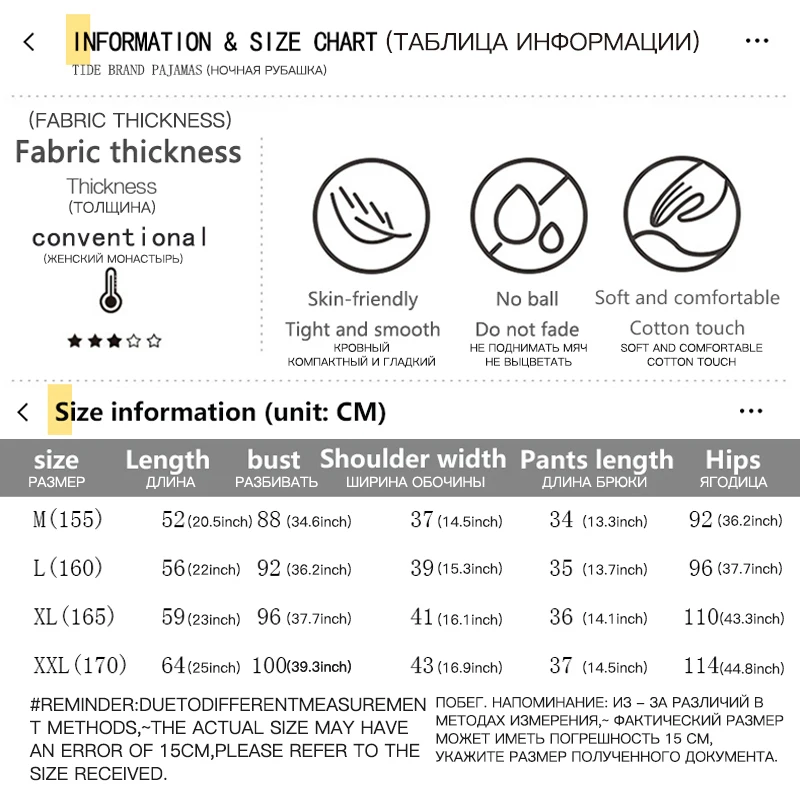 < INFORMATION & SIZE CHART (ТАБЛИЦА ИНФОРМАЦИИ) ...
TIDE BRAND PAJAMAS (НОЧНАЯ РУБАШКА)

(FABRIC THICKNESS)
Fabric thickness
Thickness
(ТОЛЩИНА)
conventional
(ЖЕНСКИЙ МОНАСТЫРЬ)
★★★☆☆

Skin-friendly
Tight and smooth
КРОВНЫЙ
КОМПАКТНЫЙ И ГЛАДКИЙ

No ball
Do not fade
НЕ ПОДНИМАТЬ МЯЧ
НЕ ВЫЦВЕТАТЬ

Soft and comfortable
Cotton touch
SOFT AND COMFORTABLE
COTTON TOUCH

< Size information (unit: CM) ...

| size РАЗМЕР | Length ДЛИНА | bust РАЗБИВАТЬ | Shoulder width ШИРИНА ОБОЧИНЫ | Pants length ДЛИНА БРЮКИ | Hips ЯГОДИЦА |
|---|---|---|---|---|---|
| M(155) | 52(20.5inch) | 88 (34.6inch) | 37(14.5inch) | 34 (13.3inch) | 92 (36.2inch) |
| L(160) | 56(22inch) | 92 (36.2inch) | 39(15.3inch) | 35 (13.7inch) | 96 (37.7inch) |
| XL(165) | 59(23inch) | 96 (37.7inch) | 41(16.1inch) | 36 (14.1inch) | 110(43.3inch) |
| XXL(170) | 64(25inch) | 100(39.3inch) | 43(16.9inch) | 37 (14.5inch) | 114(44.8inch) |

#REMINDER:DUETODIFFERENTMEASUREMENT METHODS,~THE ACTUAL SIZE MAY HAVE AN ERROR OF 15CM,PLEASE REFER TO THE SIZE RECEIVED.

ПОБЕГ. НАПОМИНАНИЕ: ИЗ – ЗА РАЗЛИЧИЙ В МЕТОДАХ ИЗМЕРЕНИЯ,~ ФАКТИЧЕСКИЙ РАЗМЕР МОЖЕТ ИМЕТЬ ПОГРЕШНОСТЬ 15 СМ, УКАЖИТЕ РАЗМЕР ПОЛУЧЕННОГО ДОКУМЕНТА.